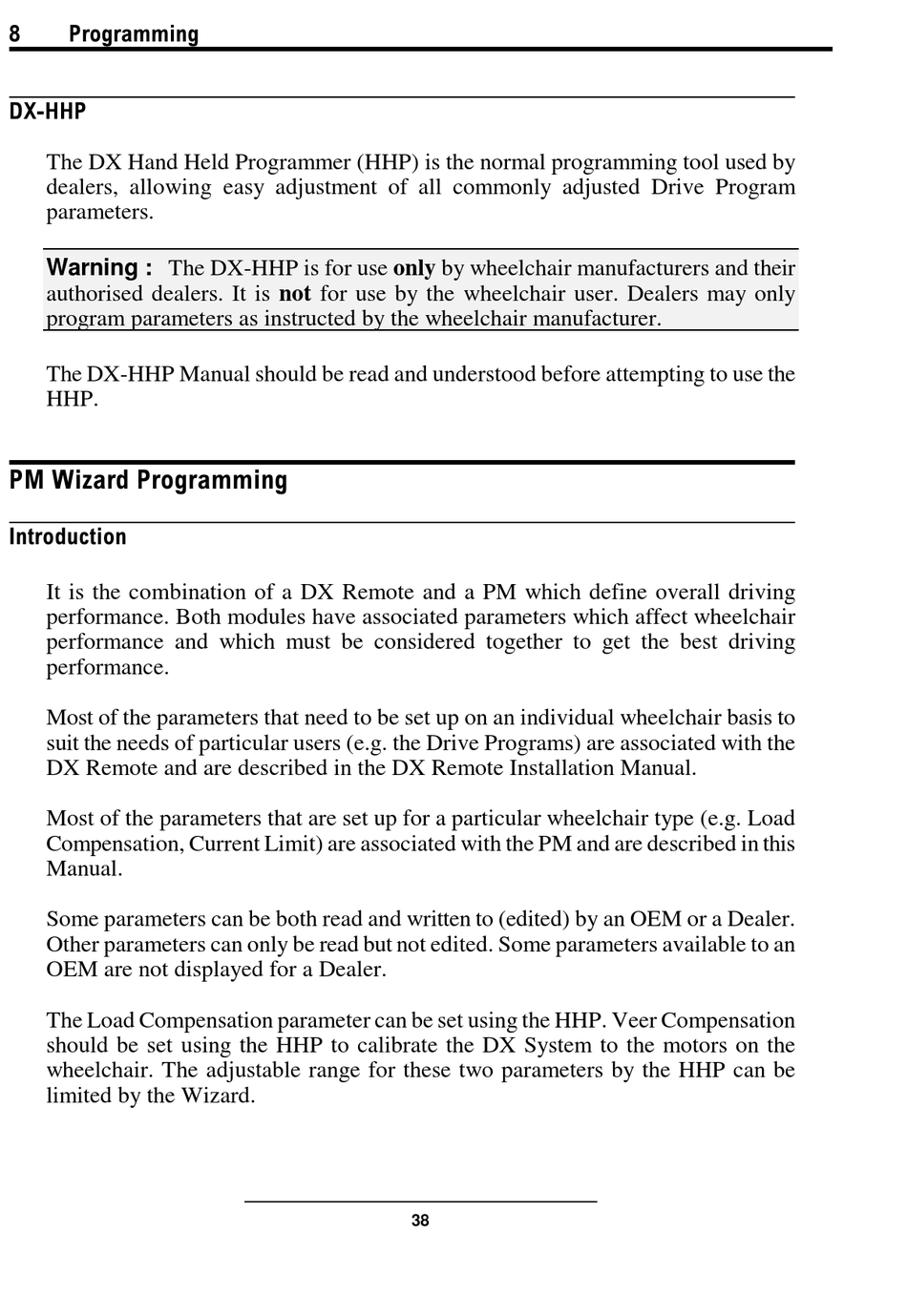 8 Programming

DX-HHP

The DX Hand Held Programmer (HHP) is the normal programming tool used by dealers, allowing easy adjustment of all commonly adjusted Drive Program parameters.

Warning : The DX-HHP is for use only by wheelchair manufacturers and their authorised dealers. It is not for use by the wheelchair user. Dealers may only program parameters as instructed by the wheelchair manufacturer.

The DX-HHP Manual should be read and understood before attempting to use the HHP.

PM Wizard Programming

Introduction

It is the combination of a DX Remote and a PM which define overall driving performance. Both modules have associated parameters which affect wheelchair performance and which must be considered together to get the best driving performance.

Most of the parameters that need to be set up on an individual wheelchair basis to suit the needs of particular users (e.g. the Drive Programs) are associated with the DX Remote and are described in the DX Remote Installation Manual.

Most of the parameters that are set up for a particular wheelchair type (e.g. Load Compensation, Current Limit) are associated with the PM and are described in this Manual.

Some parameters can be both read and written to (edited) by an OEM or a Dealer. Other parameters can only be read but not edited. Some parameters available to an OEM are not displayed for a Dealer.

The Load Compensation parameter can be set using the HHP. Veer Compensation should be set using the HHP to calibrate the DX System to the motors on the wheelchair. The adjustable range for these two parameters by the HHP can be limited by the Wizard.

38